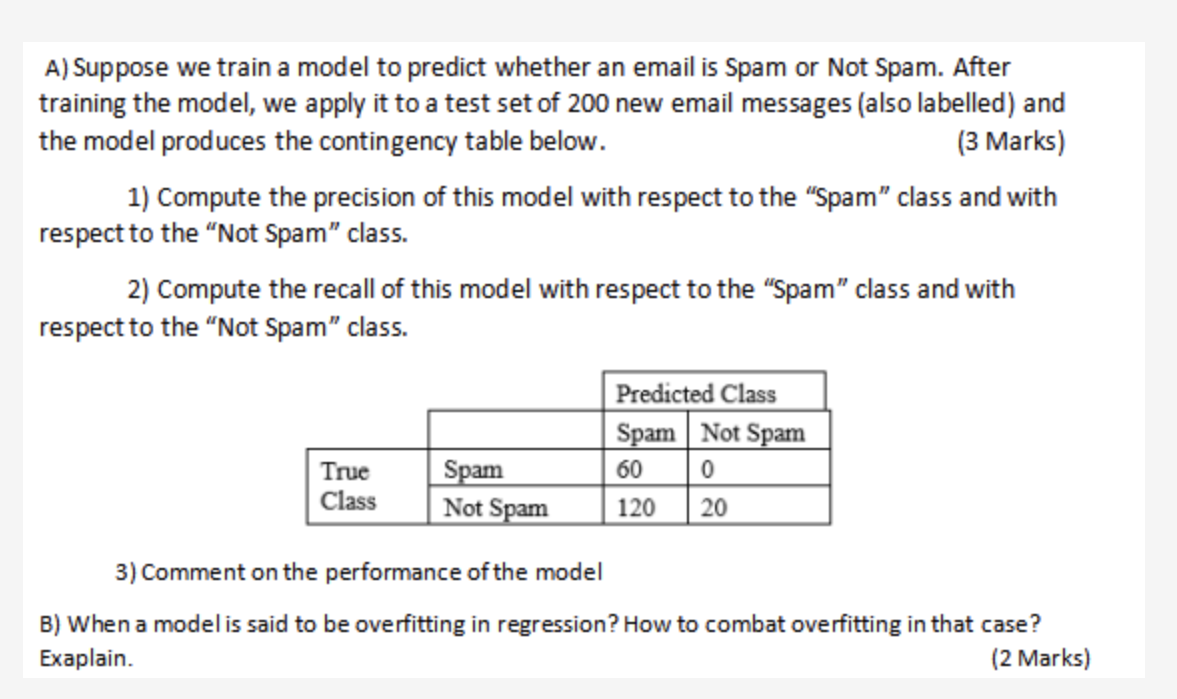 A) Suppose we train a model to predict whether an email is Spam or Not Spam. After training the model, we apply it to a test set of 200 new email messages (also labelled) and the model produces the contingency table below. (3 Marks)

1) Compute the precision of this model with respect to the "Spam" class and with respect to the "Not Spam" class.

2) Compute the recall of this model with respect to the "Spam" class and with respect to the "Not Spam" class.

| | | Predicted Class | |
|---|---|---|---|
| | | Spam | Not Spam |
| True Class | Spam | 60 | 0 |
| | Not Spam | 120 | 20 |

3) Comment on the performance of the model

B) When a model is said to be overfitting in regression? How to combat overfitting in that case? Exaplain. (2 Marks)